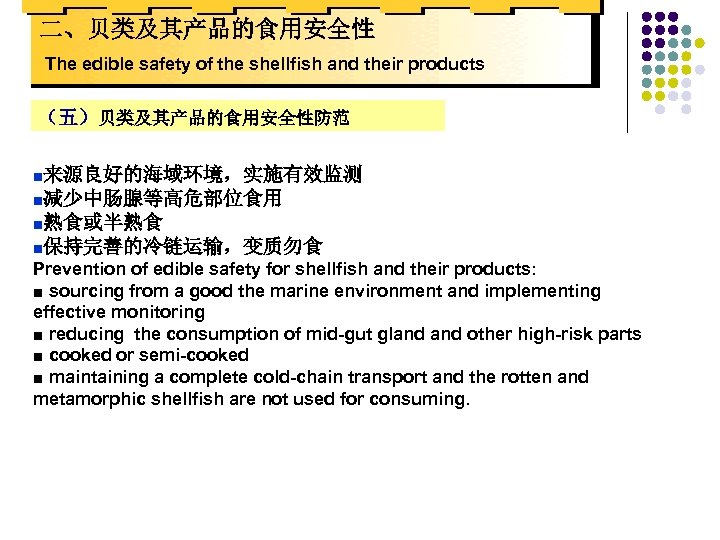 二、贝类及其产品的食用安全性

The edible safety of the shellfish and their products

（五）贝类及其产品的食用安全性防范

■来源良好的海域环境，实施有效监测
■减少中肠腺等高危部位食用
■熟食或半熟食
■保持完善的冷链运输，变质勿食
Prevention of edible safety for shellfish and their products:
■ sourcing from a good the marine environment and implementing effective monitoring
■ reducing the consumption of mid-gut gland and other high-risk parts
■ cooked or semi-cooked
■ maintaining a complete cold-chain transport and the rotten and metamorphic shellfish are not used for consuming.